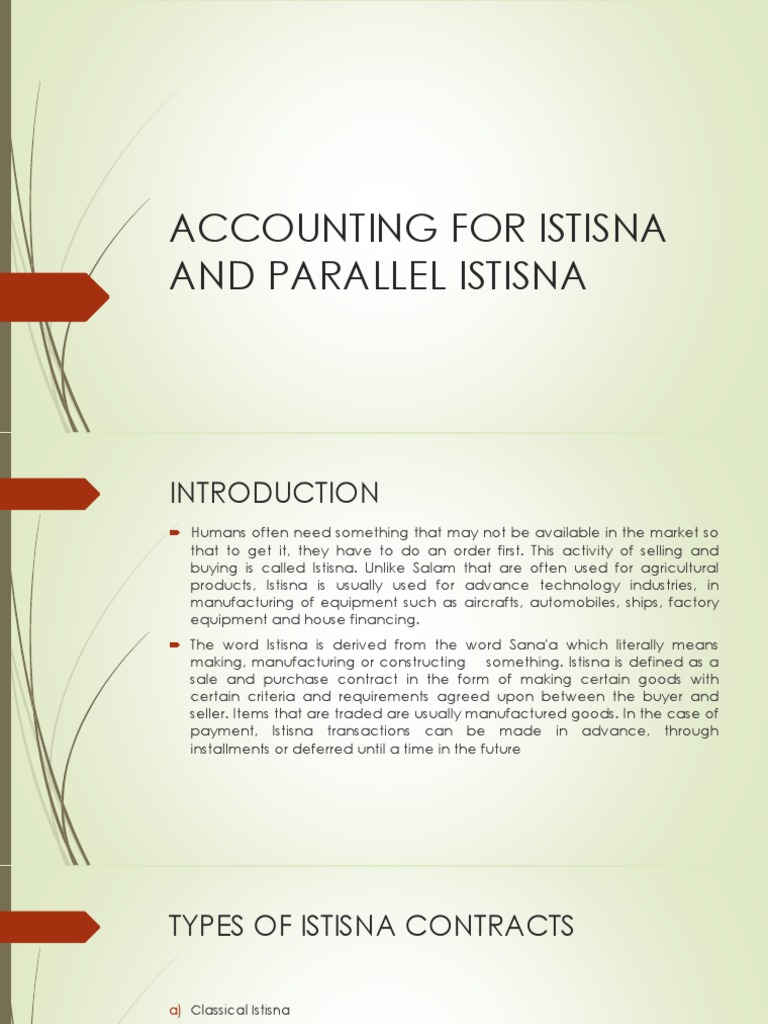 ACCOUNTING FOR ISTISNA AND PARALLEL ISTISNA

INTRODUCTION

Humans often need something that may not be available in the market so that to get it, they have to do an order first. This activity of selling and buying is called Istisna. Unlike Salam that are often used for agricultural products, Istisna is usually used for advance technology industries, in manufacturing of equipment such as aircrafts, automobiles, ships, factory equipment and house financing.

The word Istisna is derived from the word Sana'a which literally means making, manufacturing or constructing something. Istisna is defined as a sale and purchase contract in the form of making certain goods with certain criteria and requirements agreed upon between the buyer and seller. Items that are traded are usually manufactured goods. In the case of payment, Istisna transactions can be made in advance, through installments or deferred until a time in the future

TYPES OF ISTISNA CONTRACTS

a) Classical Istisna